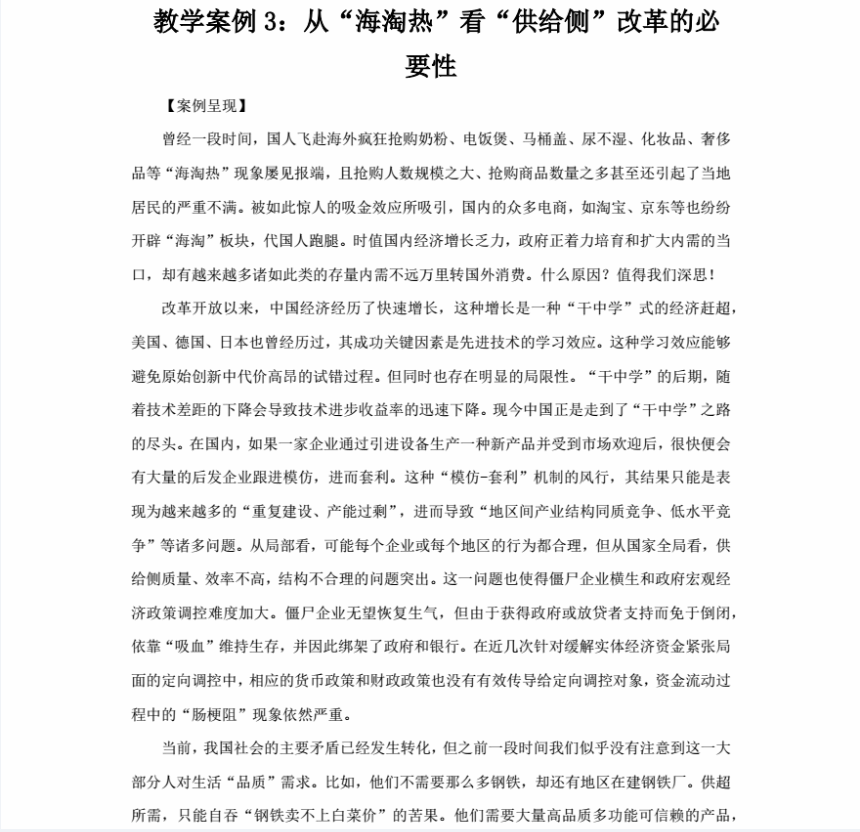 教学案例 3：从“海淘热”看“供给侧”改革的必要性

【案例呈现】

曾经一段时间，国人飞赴海外疯狂抢购奶粉、电饭煲、马桶盖、尿不湿、化妆品、奢侈品等“海淘热”现象屡见报端，且抢购人数规模之大、抢购商品数量之多甚至还引起了当地居民的严重不满。被如此惊人的吸金效应所吸引，国内的众多电商，如淘宝、京东等也纷纷开辟“海淘”板块，代国人跑腿。时值国内经济增长乏力，政府正着力培育和扩大内需的当口，却有越来越多诸如此类的存量内需不远万里转国外消费。什么原因？值得我们深思！

改革开放以来，中国经济经历了快速增长，这种增长是一种“干中学”式的经济赶超，美国、德国、日本也曾经历过，其成功关键因素是先进技术的学习效应。这种学习效应能够避免原始创新中代价高昂的试错过程。但同时也存在明显的局限性。“干中学”的后期，随着技术差距的下降会导致技术进步收益率的迅速下降。现今中国正是走到了“干中学”之路的尽头。在国内，如果一家企业通过引进设备生产一种新产品并受到市场欢迎后，很快便会有大量的后发企业跟进模仿，进而套利。这种“模仿-套利”机制的风行，其结果只能是表现为越来越多的“重复建设、产能过剩”，进而导致“地区间产业结构同质竞争、低水平竞争”等诸多问题。从局部看，可能每个企业或每个地区的行为都合理，但从国家全局看，供给侧质量、效率不高，结构不合理的问题突出。这一问题也使得僵尸企业横生和政府宏观经济政策调控难度加大。僵尸企业无望恢复生气，但由于获得政府或放贷者支持而免于倒闭，依靠“吸血”维持生存，并因此绑架了政府和银行。在近几次针对缓解实体经济资金紧张局面的定向调控中，相应的货币政策和财政政策也没有有效传导给定向调控对象，资金流动过程中的“肠梗阻”现象依然严重。

当前，我国社会的主要矛盾已经发生转化，但之前一段时间我们似乎没有注意到这一大部分人对生活“品质”需求。比如，他们不需要那么多钢铁，却还有地区在建钢铁厂。供超所需，只能自吞“钢铁卖不上白菜价”的苦果。他们需要大量高品质多功能可信赖的产品，